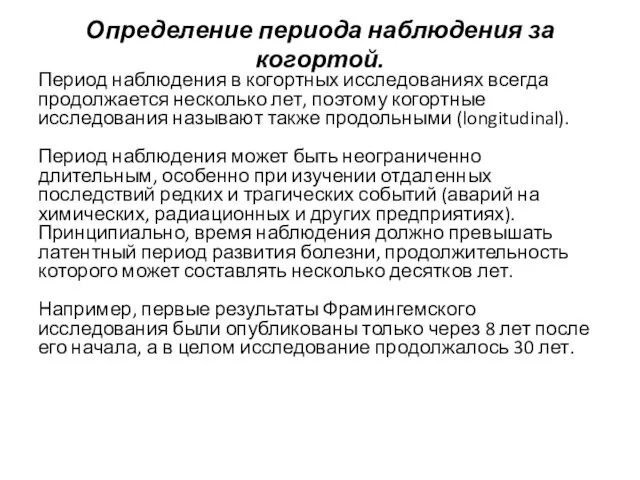 Определение периода наблюдения за когортой.

Период наблюдения в когортных исследованиях всегда продолжается несколько лет, поэтому когортные исследования называют также продольными (longitudinal).

Период наблюдения может быть неограниченно длительным, особенно при изучении отдаленных последствий редких и трагических событий (аварий на химических, радиационных и других предприятиях). Принципиально, время наблюдения должно превышать латентный период развития болезни, продолжительность которого может составлять несколько десятков лет.

Например, первые результаты Фрамингемского исследования были опубликованы только через 8 лет после его начала, а в целом исследование продолжалось 30 лет.